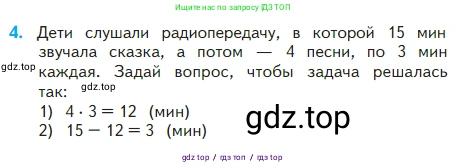 Ищите нас по запросу ГДЗ ТОП

4. Дети слушали радиопередачу, в которой 15 мин звучала сказка, а потом — 4 песни, по 3 мин каждая. Задай вопрос, чтобы задача решалась так:

gdz.top

gdz.top

1) $4 \cdot 3 = 12$ (мин)
2) $15 - 12 = 3$ (мин)

gdz.top

gdz top / гдз топ / гдз top